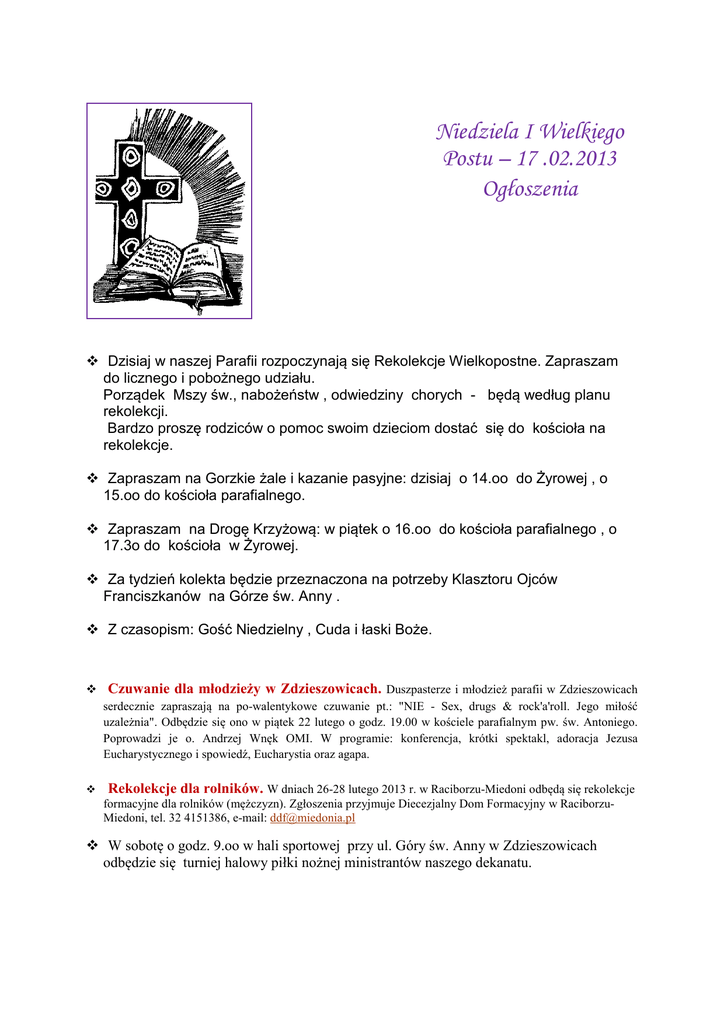 Niedziela I Wielkiego Postu – 17 .02.2013
Ogłoszenia

❖ Dzisiaj w naszej Parafii rozpoczynają się Rekolekcje Wielkopostne. Zapraszam do licznego i pobożnego udziału.
Porządek Mszy św., nabożeństw , odwiedziny chorych - będą według planu rekolekcji.
Bardzo proszę rodziców o pomoc swoim dzieciom dostać się do kościoła na rekolekcje.

❖ Zapraszam na Gorzkie żale i kazanie pasyjne: dzisiaj o 14.oo do Żyrowej , o 15.oo do kościoła parafialnego.

❖ Zapraszam na Drogę Krzyżową: w piątek o 16.oo do kościoła parafialnego , o 17.3o do kościoła w Żyrowej.

❖ Za tydzień kolekta będzie przeznaczona na potrzeby Klasztoru Ojców Franciszkanów na Górze św. Anny .

❖ Z czasopism: Gość Niedzielny , Cuda i łaski Boże.

❖ Czuwanie dla młodzieży w Zdzieszowicach. Duszpasterze i młodzież parafii w Zdzieszowicach serdecznie zapraszają na po-walentykowe czuwanie pt.: "NIE - Sex, drugs & rock'a'roll. Jego miłość uzależnia". Odbędzie się ono w piątek 22 lutego o godz. 19.00 w kościele parafialnym pw. św. Antoniego. Poprowadzi je o. Andrzej Wnęk OMI. W programie: konferencja, krótki spektakl, adoracja Jezusa Eucharystycznego i spowiedź, Eucharystia oraz agapa.

❖ Rekolekcje dla rolników. W dniach 26-28 lutego 2013 r. w Raciborzu-Miedoni odbędą się rekolekcje formacyjne dla rolników (mężczyzn). Zgłoszenia przyjmuje Diecezjalny Dom Formacyjny w Raciborzu-Miedoni, tel. 32 4151386, e-mail: ddf@miedonia.pl

❖ W sobotę o godz. 9.oo w hali sportowej przy ul. Góry św. Anny w Zdzieszowicach odbędzie się turniej halowy piłki nożnej ministrantów naszego dekanatu.